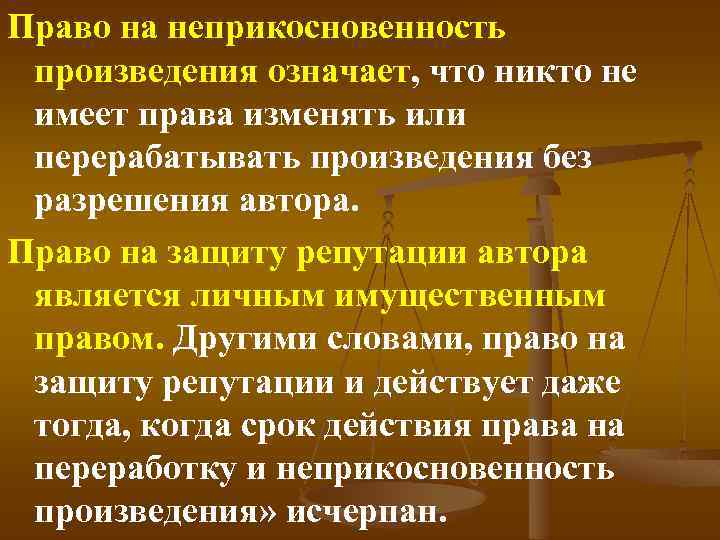 Право на неприкосновенность произведения означает, что никто не имеет права изменять или перерабатывать произведения без разрешения автора.

Право на защиту репутации автора является личным имущественным правом. Другими словами, право на защиту репутации и действует даже тогда, когда срок действия права на переработку и неприкосновенность произведения» исчерпан.